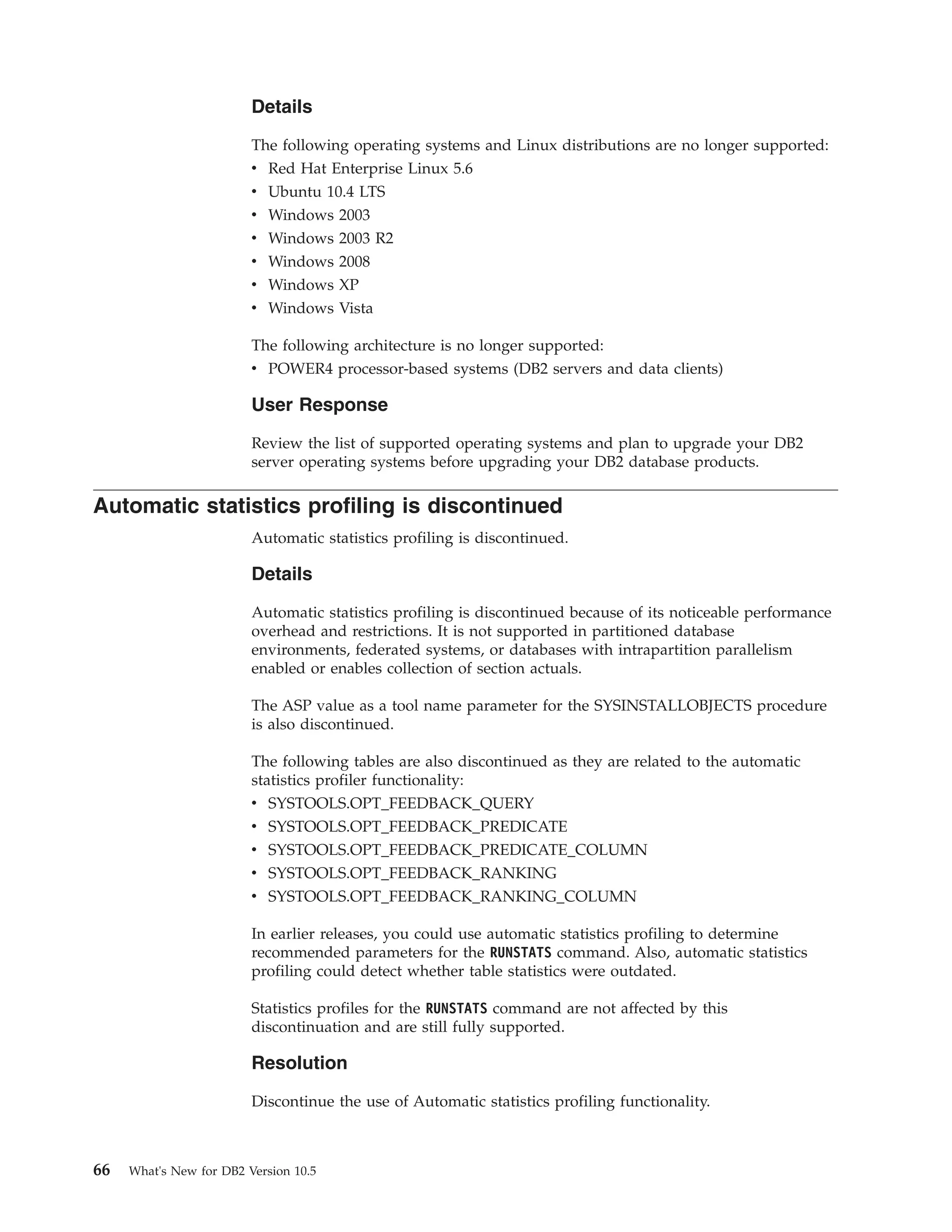 Details

The following operating systems and Linux distributions are no longer supported:
• Red Hat Enterprise Linux 5.6
• Ubuntu 10.4 LTS
• Windows 2003
• Windows 2003 R2
• Windows 2008
• Windows XP
• Windows Vista

The following architecture is no longer supported:
• POWER4 processor-based systems (DB2 servers and data clients)

User Response

Review the list of supported operating systems and plan to upgrade your DB2 server operating systems before upgrading your DB2 database products.

Automatic statistics profiling is discontinued

Automatic statistics profiling is discontinued.

Details

Automatic statistics profiling is discontinued because of its noticeable performance overhead and restrictions. It is not supported in partitioned database environments, federated systems, or databases with intrapartition parallelism enabled or enables collection of section actuals.

The ASP value as a tool name parameter for the SYSINSTALLOBJECTS procedure is also discontinued.

The following tables are also discontinued as they are related to the automatic statistics profiler functionality:
• SYSTOOLS.OPT_FEEDBACK_QUERY
• SYSTOOLS.OPT_FEEDBACK_PREDICATE
• SYSTOOLS.OPT_FEEDBACK_PREDICATE_COLUMN
• SYSTOOLS.OPT_FEEDBACK_RANKING
• SYSTOOLS.OPT_FEEDBACK_RANKING_COLUMN

In earlier releases, you could use automatic statistics profiling to determine recommended parameters for the RUNSTATS command. Also, automatic statistics profiling could detect whether table statistics were outdated.

Statistics profiles for the RUNSTATS command are not affected by this discontinuation and are still fully supported.

Resolution

Discontinue the use of Automatic statistics profiling functionality.

66 What's New for DB2 Version 10.5